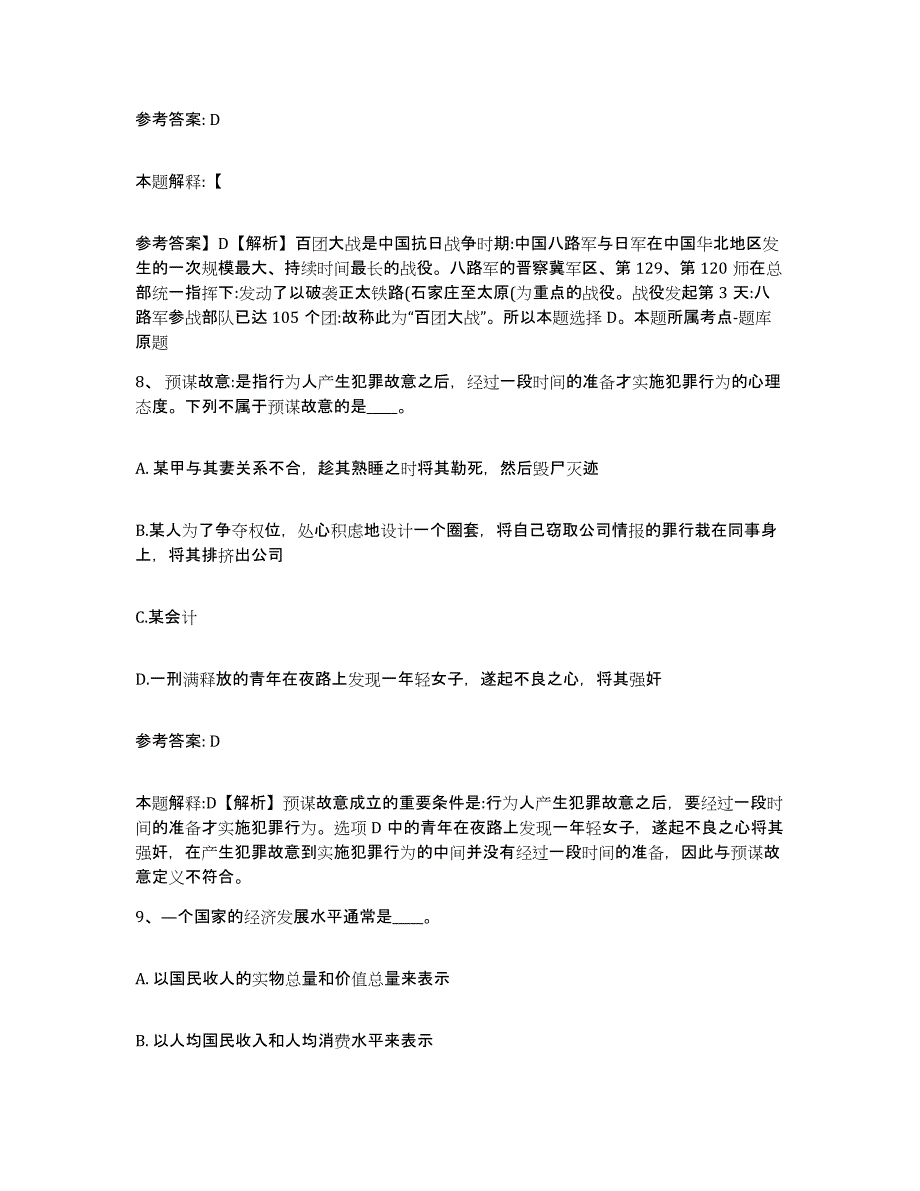 参考答案: D

本题解释:【

参考答案】D【解析】百团大战是中国抗日战争时期:中国八路军与日军在中国华北地区发生的一次规模最大、持续时间最长的战役。八路军的晋察冀军区、第 129、第 120 师在总部统一指挥下:发动了以破袭正太铁路(石家庄至太原(为重点的战役。战役发起第 3 天:八路军参战部队已达 105 个团:故称此为“百团大战”。所以本题选择 D。本题所属考点-题库原题

8、预谋故意:是指行为人产生犯罪故意之后，经过一段时间的准备才实施犯罪行为的心理态度。下列不属于预谋故意的是____。

A. 某甲与其妻关系不合，趁其熟睡之时将其勒死，然后毁尸灭迹

B.某人为了争夺权位，处心积虑地设计一个圈套，将自己窃取公司情报的罪行栽在同事身上，将其排挤出公司

C.某会计

D.一刑满释放的青年在夜路上发现一年轻女子，遂起不良之心，将其强奸

参考答案: D

本题解释:D【解析】预谋故意成立的重要条件是:行为人产生犯罪故意之后，要经过一段时间的准备才实施犯罪行为。选项 D 中的青年在夜路上发现一年轻女子，遂起不良之心将其强奸，在产生犯罪故意到实施犯罪行为的中间并没有经过一段时间的准备，因此与预谋故意定义不符合。

9、一个国家的经济发展水平通常是____。

A. 以国民收人的实物总量和价值总量来表示

B. 以人均国民收入和人均消费水平来表示